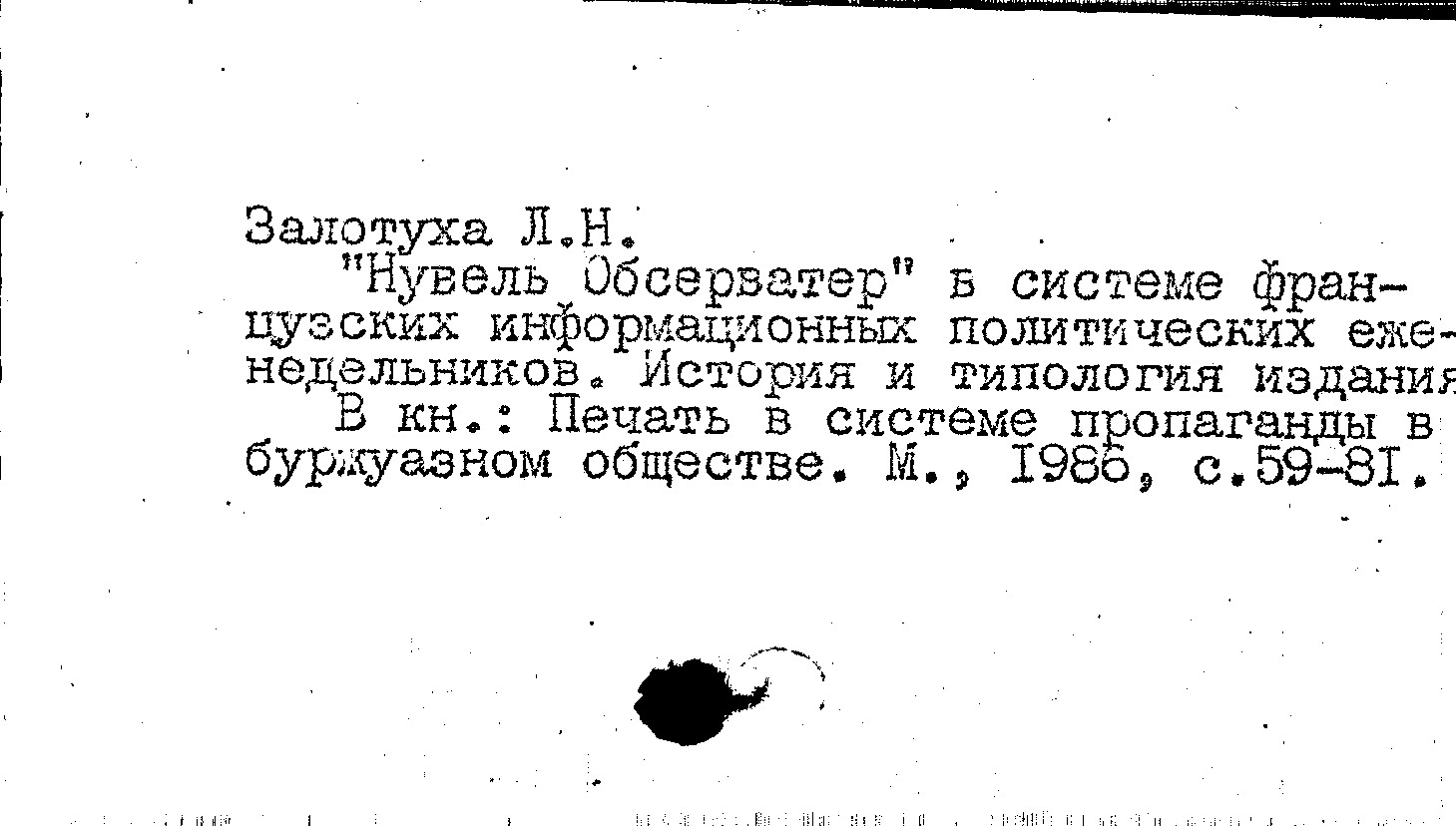 Залотуха Л.Н.

"Нувель Обсерватер" в системе французских информационных политических еженедельников. История и типология издания

В кн.: Печать в системе пропаганды в буржуазном обществе. М., 1986, с.59-81.